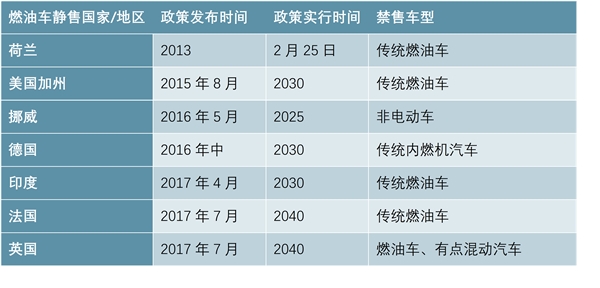 | 燃油车静售国家/地区 | 政策发布时间 | 政策实行时间 | 禁售车型 |
|---|---|---|---|
| 荷兰 | 2013 | 2 月 25 日 | 传统燃油车 |
| 美国加州 | 2015 年 8 月 | 2030 | 传统燃油车 |
| 挪威 | 2016 年 5 月 | 2025 | 非电动车 |
| 德国 | 2016 年中 | 2030 | 传统内燃机汽车 |
| 印度 | 2017 年 4 月 | 2030 | 传统燃油车 |
| 法国 | 2017 年 7 月 | 2040 | 传统燃油车 |
| 英国 | 2017 年 7 月 | 2040 | 燃油车、有点混动汽车 |